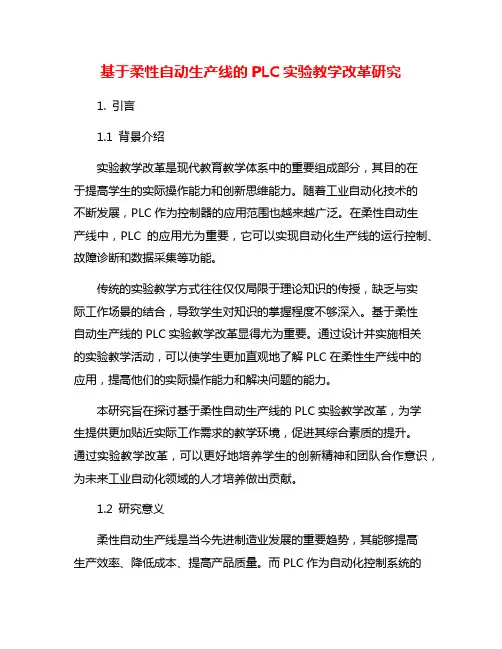 基于柔性自动生产线的 PLC 实验教学改革研究

1. 引言

1.1 背景介绍

实验教学改革是现代教育教学体系中的重要组成部分，其目的在于提高学生的实际操作能力和创新思维能力。随着工业自动化技术的不断发展，PLC 作为控制器的应用范围也越来越广泛。在柔性自动生产线中，PLC 的应用尤为重要，它可以实现自动化生产线的运行控制、故障诊断和数据采集等功能。

传统的实验教学方式往往仅仅局限于理论知识的传授，缺乏与实际工作场景的结合，导致学生对知识的掌握程度不够深入。基于柔性自动生产线的 PLC 实验教学改革显得尤为重要。通过设计并实施相关的实验教学活动，可以使学生更加直观地了解 PLC 在柔性生产线中的应用，提高他们的实际操作能力和解决问题的能力。

本研究旨在探讨基于柔性自动生产线的 PLC 实验教学改革，为学生提供更加贴近实际工作需求的教学环境，促进其综合素质的提升。通过实验教学改革，可以更好地培养学生的创新精神和团队合作意识，为未来工业自动化领域的人才培养做出贡献。

1.2 研究意义

柔性自动生产线是当今先进制造业发展的重要趋势，其能够提高生产效率、降低成本、提高产品质量。而 PLC 作为自动化控制系统的